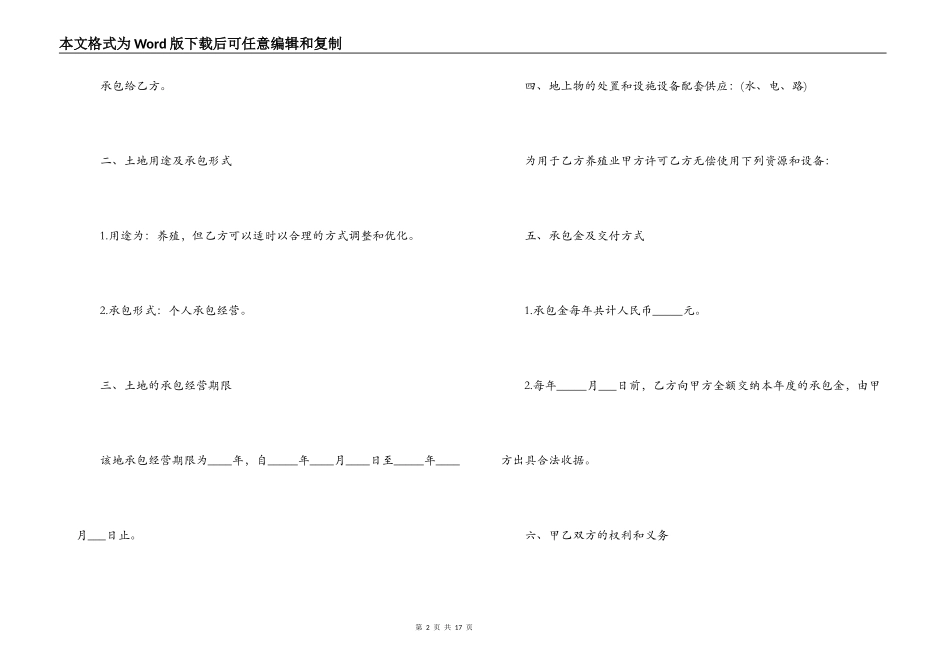 本文格式为Word版下载后可任意编辑和复制

承包给乙方。

二、土地用途及承包形式

1.用途为：养殖，但乙方可以适时以合理的方式调整和优化。

2.承包形式：个人承包经营。

三、土地的承包经营期限

该地承包经营期限为____年，自_____年____月____日至_____年____月___日止。

四、地上物的处置和设施设备配套供应：(水、电、路)

为用于乙方养殖业甲方许可乙方无偿使用下列资源和设备：

五、承包金及交付方式

1.承包金每年共计人民币_____元。

2.每年_____月___日前，乙方向甲方全额交纳本年度的承包金，由甲方出具合法收据。

六、甲乙双方的权利和义务

第 2 页 共 17 页